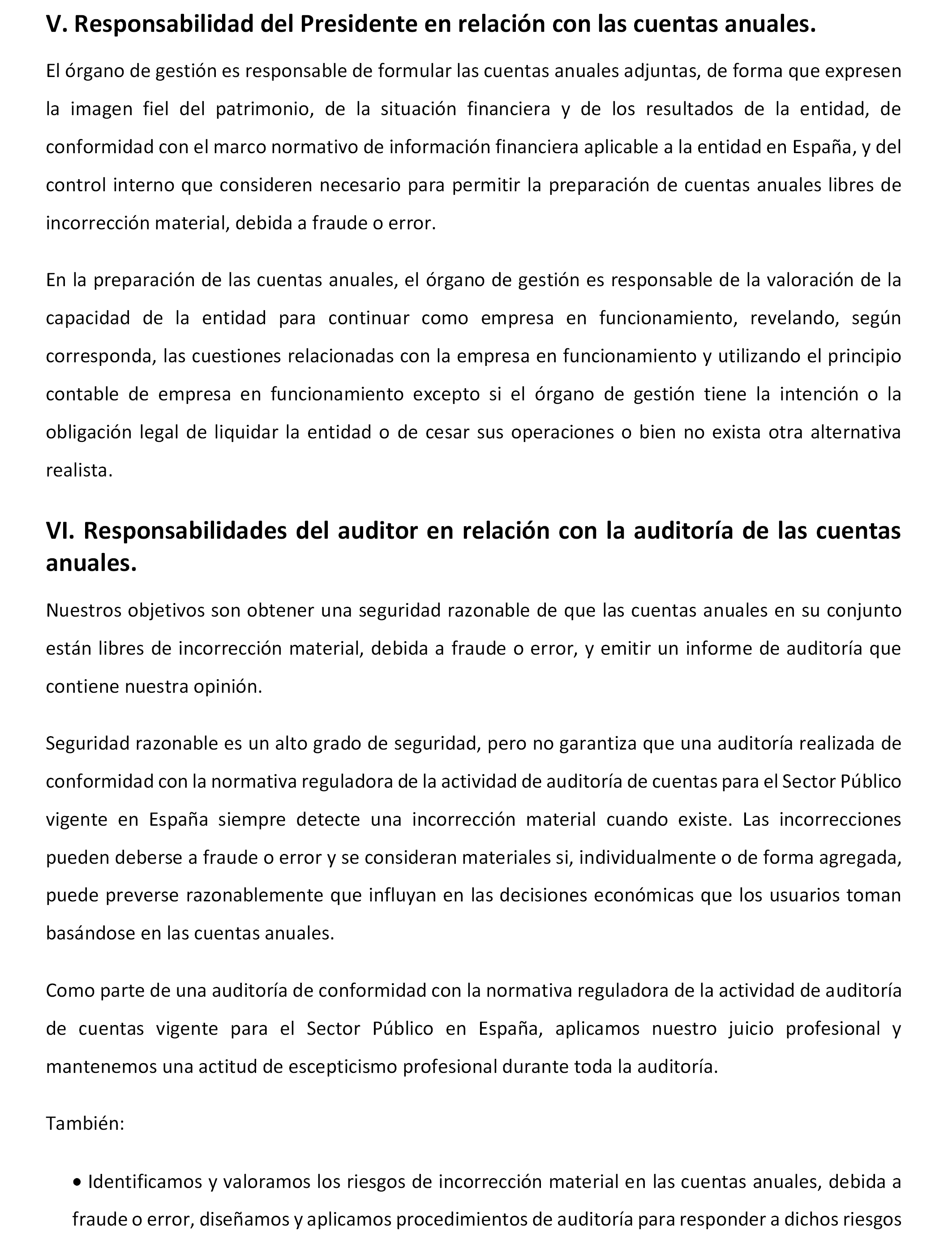 V. Responsabilidad del Presidente en relación con las cuentas anuales.

El órgano de gestión es responsable de formular las cuentas anuales adjuntas, de forma que expresen la imagen fiel del patrimonio, de la situación financiera y de los resultados de la entidad, de conformidad con el marco normativo de información financiera aplicable a la entidad en España, y del control interno que consideren necesario para permitir la preparación de cuentas anuales libres de incorrección material, debida a fraude o error.

En la preparación de las cuentas anuales, el órgano de gestión es responsable de la valoración de la capacidad de la entidad para continuar como empresa en funcionamiento, revelando, según corresponda, las cuestiones relacionadas con la empresa en funcionamiento y utilizando el principio contable de empresa en funcionamiento excepto si el órgano de gestión tiene la intención o la obligación legal de liquidar la entidad o de cesar sus operaciones o bien no exista otra alternativa realista.

VI. Responsabilidades del auditor en relación con la auditoría de las cuentas anuales.

Nuestros objetivos son obtener una seguridad razonable de que las cuentas anuales en su conjunto están libres de incorrección material, debida a fraude o error, y emitir un informe de auditoría que contiene nuestra opinión.

Seguridad razonable es un alto grado de seguridad, pero no garantiza que una auditoría realizada de conformidad con la normativa reguladora de la actividad de auditoría de cuentas para el Sector Público vigente en España siempre detecte una incorrección material cuando existe. Las incorrecciones pueden deberse a fraude o error y se consideran materiales si, individualmente o de forma agregada, puede preverse razonablemente que influyan en las decisiones económicas que los usuarios toman basándose en las cuentas anuales.

Como parte de una auditoría de conformidad con la normativa reguladora de la actividad de auditoría de cuentas vigente para el Sector Público en España, aplicamos nuestro juicio profesional y mantenemos una actitud de escepticismo profesional durante toda la auditoría.

También:

• Identificamos y valoramos los riesgos de incorrección material en las cuentas anuales, debida a fraude o error, diseñamos y aplicamos procedimientos de auditoría para responder a dichos riesgos